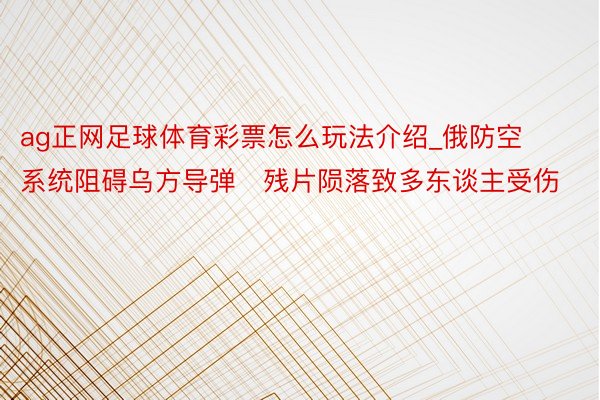 ag正网足球体育彩票怎么玩法介绍_俄防空系统阻碍乌方导弹　残片陨落致多东谈主受伤